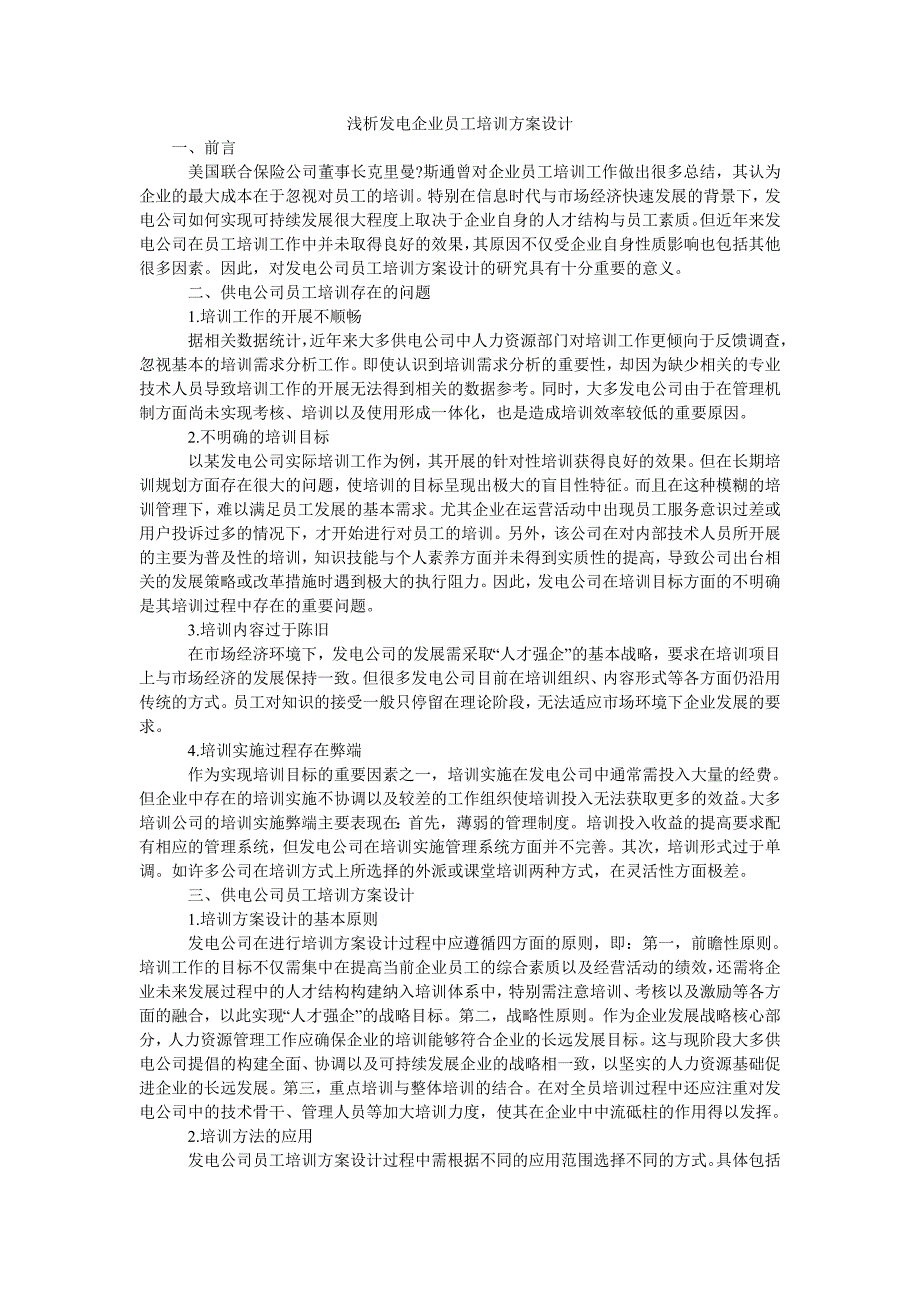 浅析发电企业员工培训方案设计

一、前言

美国联合保险公司董事长克里曼?斯通曾对企业员工培训工作做出很多总结，其认为企业的最大成本在于忽视对员工的培训。特别在信息时代与市场经济快速发展的背景下，发电公司如何实现可持续发展很大程度上取决于企业自身的人才结构与员工素质。但近年来发电公司在员工培训工作中并未取得良好的效果，其原因不仅受企业自身性质影响也包括其他很多因素。因此，对发电公司员工培训方案设计的研究具有十分重要的意义。

二、供电公司员工培训存在的问题

1.培训工作的开展不顺畅

据相关数据统计，近年来大多供电公司中人力资源部门对培训工作更倾向于反馈调查，忽视基本的培训需求分析工作。即使认识到培训需求分析的重要性，却因为缺少相关的专业技术人员导致培训工作的开展无法得到相关的数据参考。同时，大多发电公司由于在管理机制方面尚未实现考核、培训以及使用形成一体化，也是造成培训效率较低的重要原因。

2.不明确的培训目标

以某发电公司实际培训工作为例，其开展的针对性培训获得良好的效果。但在长期培训规划方面存在很大的问题，使培训的目标呈现出极大的盲目性特征。而且在这种模糊的培训管理下，难以满足员工发展的基本需求。尤其企业在运营活动中出现员工服务意识过差或用户投诉过多的情况下，才开始进行对员工的培训。另外，该公司在对内部技术人员所开展的主要为普及性的培训，知识技能与个人素养方面并未得到实质性的提高，导致公司出台相关的发展策略或改革措施时遇到极大的执行阻力。因此，发电公司在培训目标方面的不明确是其培训过程中存在的重要问题。

3.培训内容过于陈旧

在市场经济环境下，发电公司的发展需采取“人才强企”的基本战略，要求在培训项目上与市场经济的发展保持一致。但很多发电公司目前在培训组织、内容形式等各方面仍沿用传统的方式。员工对知识的接受一般只停留在理论阶段，无法适应市场环境下企业发展的要求。

4.培训实施过程存在弊端

作为实现培训目标的重要因素之一，培训实施在发电公司中通常需投入大量的经费。但企业中存在的培训实施不协调以及较差的工作组织使培训投入无法获取更多的效益。大多培训公司的培训实施弊端主要表现在：首先，薄弱的管理制度。培训投入收益的提高要求配有相应的管理系统，但发电公司在培训实施管理系统方面并不完善。其次，培训形式过于单调。如许多公司在培训方式上所选择的外派或课堂培训两种方式，在灵活性方面极差。

三、供电公司员工培训方案设计

1.培训方案设计的基本原则

发电公司在进行培训方案设计过程中应遵循四方面的原则，即：第一，前瞻性原则。培训工作的目标不仅需集中在提高当前企业员工的综合素质以及经营活动的绩效，还需将企业未来发展过程中的人才结构构建纳入培训体系中，特别需注意培训、考核以及激励等各方面的融合，以此实现“人才强企”的战略目标。第二，战略性原则。作为企业发展战略核心部分，人力资源管理工作应确保企业的培训能够符合企业的长远发展目标。这与现阶段大多供电公司提倡的构建全面、协调以及可持续发展企业的战略相一致，以坚实的人力资源基础促进企业的长远发展。第三，重点培训与整体培训的结合。在对全员培训过程中还应注重对发电公司中的技术骨干、管理人员等加大培训力度，使其在企业中中流砥柱的作用得以发挥。

2.培训方法的应用

发电公司员工培训方案设计过程中需根据不同的应用范围选择不同的方式。具体包括